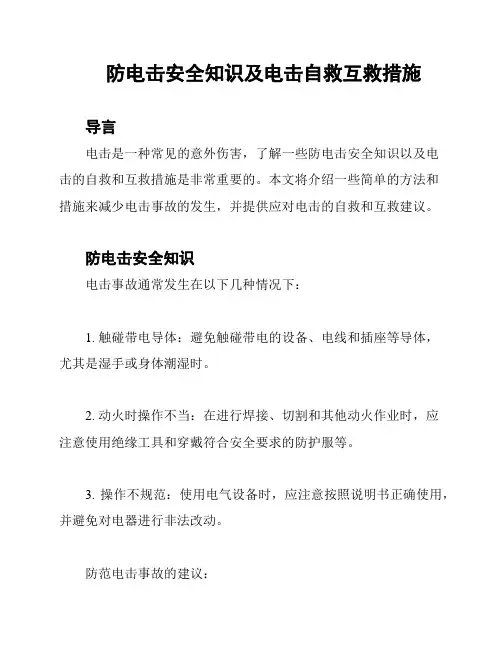 防电击安全知识及电击自救互救措施

导言

电击是一种常见的意外伤害，了解一些防电击安全知识以及电击的自救和互救措施是非常重要的。本文将介绍一些简单的方法和措施来减少电击事故的发生，并提供应对电击的自救和互救建议。

防电击安全知识

电击事故通常发生在以下几种情况下：

1. 触碰带电导体：避免触碰带电的设备、电线和插座等导体，尤其是湿手或身体潮湿时。

2. 动火时操作不当：在进行焊接、切割和其他动火作业时，应注意使用绝缘工具和穿戴符合安全要求的防护服等。

3. 操作不规范：使用电气设备时，应注意按照说明书正确使用，并避免对电器进行非法改动。

防范电击事故的建议：